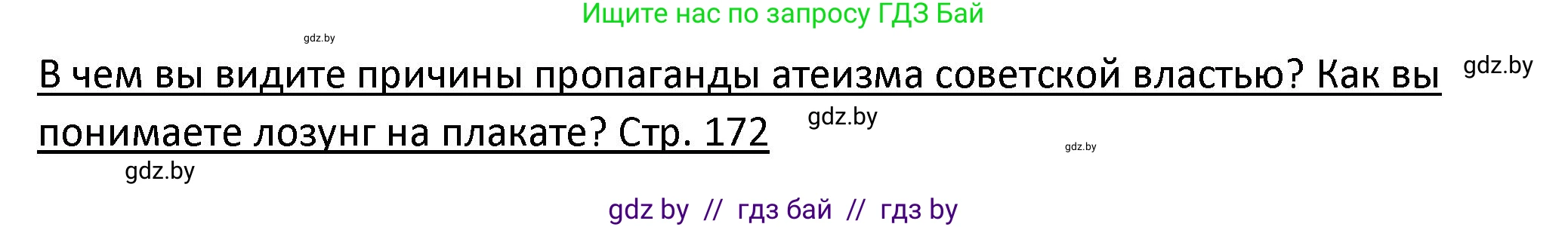 Ищите нас по запросу ГДЗ Бай

gdz.by

В чем вы видите причины пропаганды атеизма советской властью? Как вы понимаете лозунг на плакате? Стр. 172

gdz.by

gdz.by

gdz.by

gdz.by

gdz by // гдз бай // гдз by